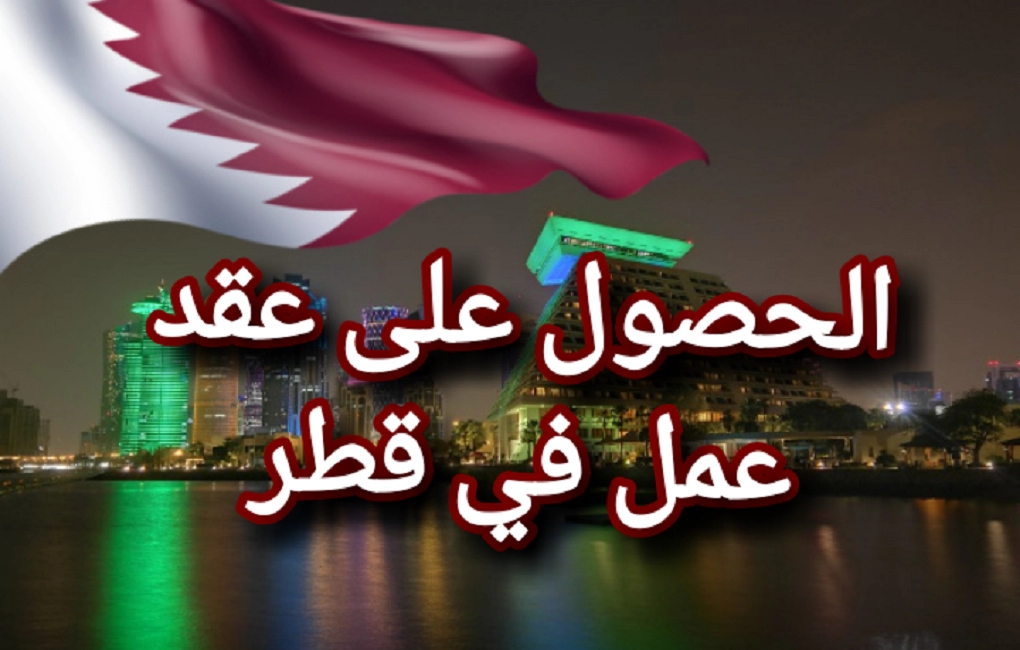 الحصول على عقد
عمل في قطر